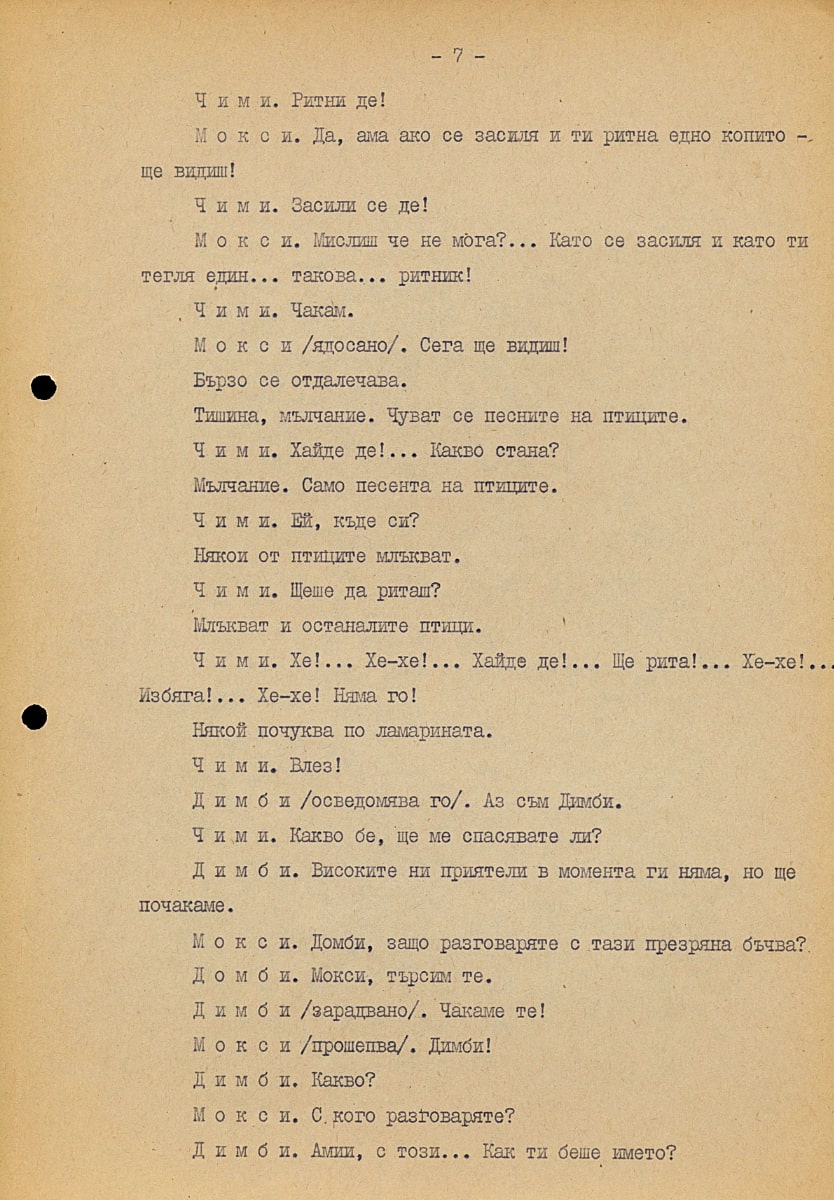 - 7 -

Ч и м и. Ритни де!

М о к с и. Да, ама ако се засиля и ти ритна едно копито - ще видиш!

Ч и м и. Засили се де!

М о к с и. Мислиш че не мога?... Като се засиля и като ти тегля един... такова... ритник!

Ч и м и. Чакам.

М о к с и /ядосано/. Сега ще видиш!

Бързо се отдалечава.

Тишина, мълчание. Чуват се песните на птиците.

Ч и м и. Хайде де!... Какво стана?

Мълчание. Само песента на птиците.

Ч и м и. Ей, къде си?

Някои от птиците млъкват.

Ч и м и. Щеше да риташ?

Млъкват и останалите птици.

Ч и м и. Хе!... Хе-хе!... Хайде де!... Ще рита!... Хе-хе!... Избяга!... Хе-хе! Няма го!

Някой почуква по ламарината.

Ч и м и. Влез!

Д и м б и /осведомява го/. Аз съм Димби.

Ч и м и. Какво бе, ще ме спасявате ли?

Д и м б и. Високите ни приятели в момента ги няма, но ще почакаме.

М о к с и. Домби, защо разговаряте с тази презряна бъчва?

Д о м б и. Мокси, търсим те.

Д и м б и /зарадвано/. Чакаме те!

М о к с и /прошепва/. Димби!

Д и м б и. Какво?

М о к с и. С кого разговаряте?

Д и м б и. Амии, с този... Как ти беше името?